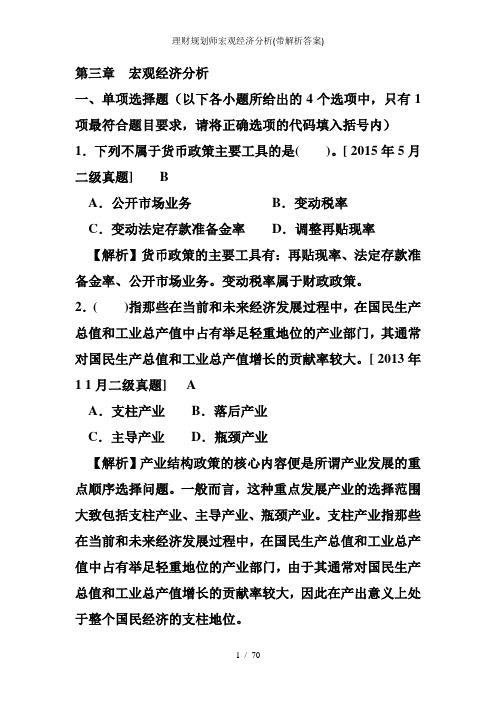 理财规划师宏观经济分析(带解析答案)

第三章　宏观经济分析

一、单项选择题（以下各小题所给出的 4 个选项中，只有 1 项最符合题目要求，请将正确选项的代码填入括号内）

1．下列不属于货币政策主要工具的是(　　)。[ 2015 年 5 月二级真题]　B

A．公开市场业务　　　　　B．变动税率

C．变动法定存款准备金率　　D．调整再贴现率

【解析】货币政策的主要工具有：再贴现率、法定存款准备金率、公开市场业务。变动税率属于财政政策。

2．(　　)指那些在当前和未来经济发展过程中，在国民生产总值和工业总产值中占有举足轻重地位的产业部门，其通常对国民生产总值和工业总产值增长的贡献率较大。[ 2013 年 1 1 月二级真题]　A

A．支柱产业　　B．落后产业

C．主导产业　　D．瓶颈产业

【解析】产业结构政策的核心内容便是所谓产业发展的重点顺序选择问题。一般而言，这种重点发展产业的选择范围大致包括支柱产业、主导产业、瓶颈产业。支柱产业指那些在当前和未来经济发展过程中，在国民生产总值和工业总产值中占有举足轻重地位的产业部门，由于其通常对国民生产总值和工业总产值增长的贡献率较大，因此在产出意义上处于整个国民经济的支柱地位。

1 / 70